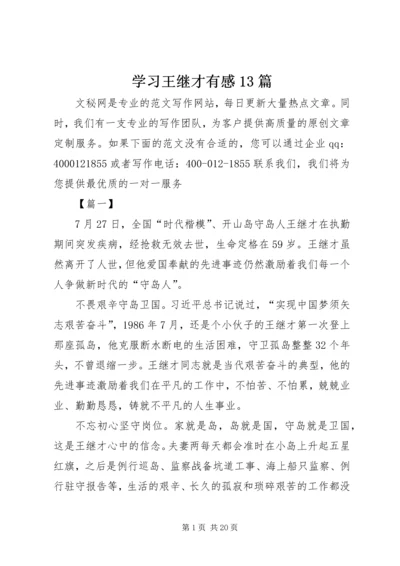 学习王继才有感13篇

文秘网是专业的范文写作网站，每日更新大量热点文章。同时，我们有一支专业的写作团队，为客户提供高质量的原创文章定制服务。如果下面的范文没有合适的，您可以通过企业qq：4000121855或者写作电话：400-012-1855联系我们，我们将为您提供最优质的一对一服务

【篇一】

7月27日，全国“时代楷模”、开山岛守岛人王继才在执勤期间突发疾病，经抢救无效去世，生命定格在59岁。王继才虽然离开了人世，但他爱国奉献的先进事迹仍然激励着我们每一个人争做新时代的“守岛人”。

不畏艰辛守岛卫国。习近平总书记说过，“实现中国梦须矢志艰苦奋斗”，1986年7月，还是个小伙子的王继才第一次登上那座孤岛，他克服断水断电的生活困难，守卫孤岛整整32个年头，不曾退缩一步。王继才同志就是当代艰苦奋斗的典型，他的先进事迹激励着我们在平凡的工作中，不怕苦、不怕累，兢兢业业、勤勤恳恳，铸就不平凡的人生事业。

不忘初心坚守岗位。家就是岛，岛就是国，守岛就是卫国，这是王继才心中的信念。夫妻两每天都会准时在小岛上升起五星红旗，之后是例行巡岛、监察战备坑道工事、海上船只监察、例行驻守报告等，生活的艰辛、长久的孤寂和琐碎艰苦的工作都没

第1页 共20页